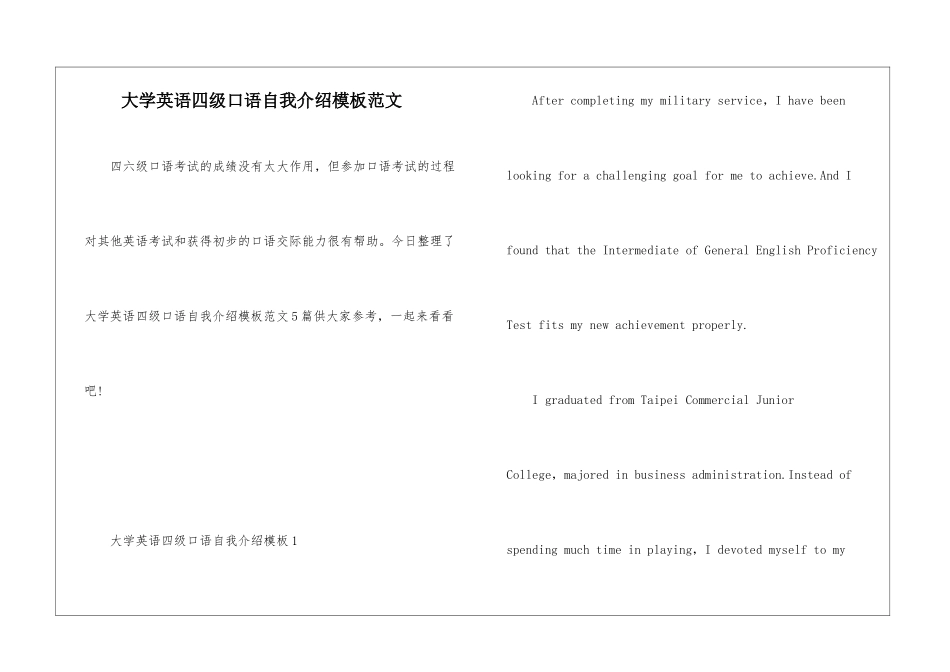 大学英语四级口语自我介绍模板范文

四六级口语考试的成绩没有太大作用，但参加口语考试的过程对其他英语考试和获得初步的口语交际能力很有帮助。今日整理了大学英语四级口语自我介绍模板范文5篇供大家参考，一起来看看吧！

大学英语四级口语自我介绍模板1

After completing my military service, I have been looking for a challenging goal for me to achieve.And I found that the Intermediate of General English Proficiency Test fits my new achievement properly.

I graduated from Taipei Commercial Junior College, majored in business administration.Instead of spending much time in playing, I devoted myself to my